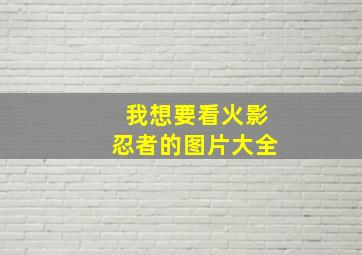 我想要看火影
忍者的图片大全